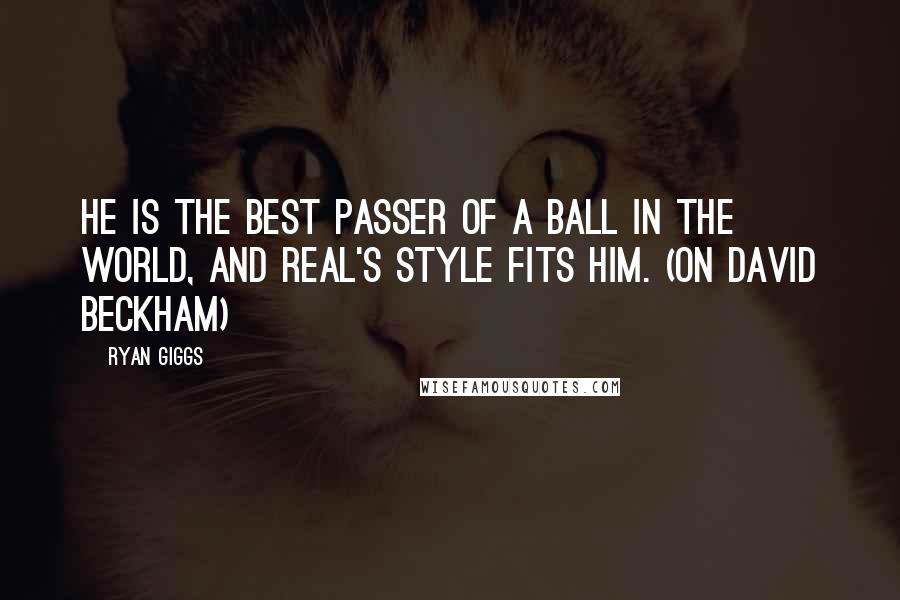 HE IS THE BEST PASSER OF A BALL IN THE WORLD, AND REAL'S STYLE FITS HIM. (ON DAVID BECKHAM)

RYAN GIGGS

WISEFAMOUSQUOTES.COM